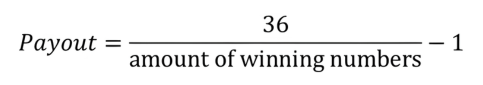 $Payout = \frac{36}{\text{amount of winning numbers}} - 1$